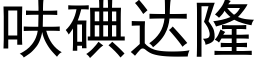 呋碘达隆